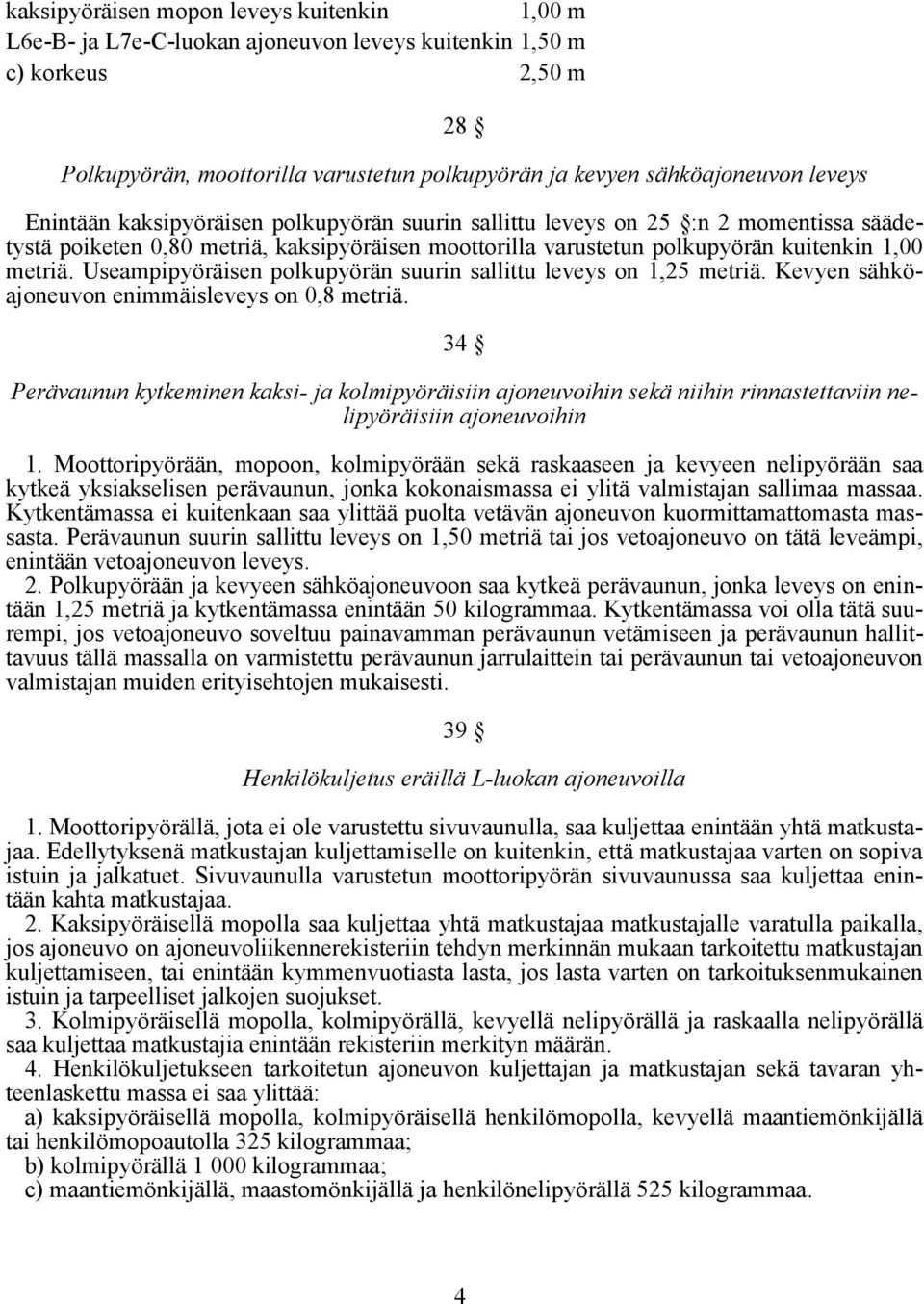 kaksipyöräisen mopon leveys kuitenkin 1,00 m
L6e-B- ja L7e-C-luokan ajoneuvon leveys kuitenkin 1,50 m
c) korkeus 2,50 m

28 §

Polkupyörän, moottorilla varustetun polkupyörän ja kevyen sähköajoneuvon leveys

Enintään kaksipyöräisen polkupyörän suurin sallittu leveys on 25 §:n 2 momentissa säädetystä poiketen 0,80 metriä, kaksipyöräisen moottorilla varustetun polkupyörän kuitenkin 1,00 metriä. Useampipyöräisen polkupyörän suurin sallittu leveys on 1,25 metriä. Kevyen sähköajoneuvon enimmäisleveys on 0,8 metriä.

34 §

Perävaunun kytkeminen kaksi- ja kolmipyöräisiin ajoneuvoihin sekä niihin rinnastettaviin nelipyöräisiin ajoneuvoihin

1. Moottoripyörään, mopoon, kolmipyörään sekä raskaaseen ja kevyeen nelipyörään saa kytkeä yksiakselisen perävaunun, jonka kokonaismassa ei ylitä valmistajan sallimaa massaa. Kytkentämassa ei kuitenkaan saa ylittää puolta vetävän ajoneuvon kuormittamattomasta massasta. Perävaunun suurin sallittu leveys on 1,50 metriä tai jos vetoajoneuvo on tätä leveämpi, enintään vetoajoneuvon leveys.
2. Polkupyörään ja kevyeen sähköajoneuvoon saa kytkeä perävaunun, jonka leveys on enintään 1,25 metriä ja kytkentämassa enintään 50 kilogrammaa. Kytkentämassa voi olla tätä suurempi, jos vetoajoneuvo soveltuu painavamman perävaunun vetämiseen ja perävaunun hallittavuus tällä massalla on varmistettu perävaunun jarrulaittein tai perävaunun tai vetoajoneuvon valmistajan muiden erityisehtojen mukaisesti.

39 §

Henkilökuljetus eräillä L-luokan ajoneuvoilla

1. Moottoripyörällä, jota ei ole varustettu sivuvaunulla, saa kuljettaa enintään yhtä matkustajaa. Edellytyksenä matkustajan kuljettamiselle on kuitenkin, että matkustajaa varten on sopiva istuin ja jalkatuet. Sivuvaunulla varustetun moottoripyörän sivuvaunussa saa kuljettaa enintään kahta matkustajaa.
2. Kaksipyöräisellä mopolla saa kuljettaa yhtä matkustajaa matkustajalle varatulla paikalla, jos ajoneuvo on ajoneuvoliikennerekisteriin tehdyn merkinnän mukaan tarkoitettu matkustajan kuljettamiseen, tai enintään kymmenvuotiasta lasta, jos lasta varten on tarkoituksenmukainen istuin ja tarpeelliset jalkojen suojukset.
3. Kolmipyöräisellä mopolla, kolmipyörällä, kevyellä nelipyörällä ja raskaalla nelipyörällä saa kuljettaa matkustajia enintään rekisteriin merkityn määrän.
4. Henkilökuljetukseen tarkoitetun ajoneuvon kuljettajan ja matkustajan sekä tavaran yhteenlaskettu massa ei saa ylittää:
a) kaksipyöräisellä mopolla, kolmipyöräisellä henkilömopolla, kevyellä maantiemönkijällä tai henkilömopoautolla 325 kilogrammaa;
b) kolmipyörällä 1 000 kilogrammaa;
c) maantiemönkijällä, maastomönkijällä ja henkilönelipyörällä 525 kilogrammaa.

4